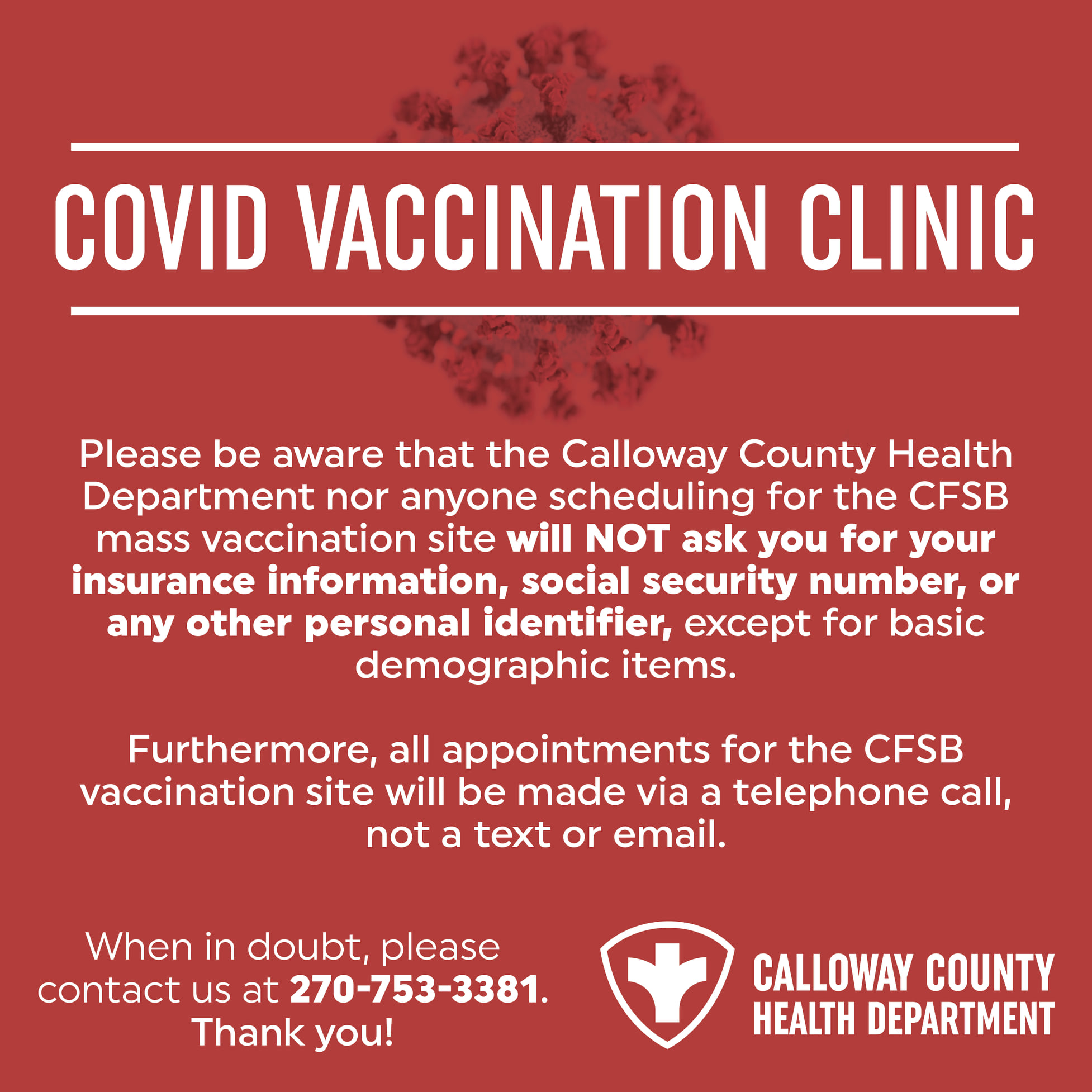 COVID VACCINATION CLINIC

Please be aware that the Calloway County Health Department nor anyone scheduling for the CFSB mass vaccination site will NOT ask you for your insurance information, social security number, or any other personal identifier, except for basic demographic items.

Furthermore, all appointments for the CFSB vaccination site will be made via a telephone call, not a text or email.

When in doubt, please contact us at 270-753-3381. Thank you!

CALLOWAY COUNTY
HEALTH DEPARTMENT